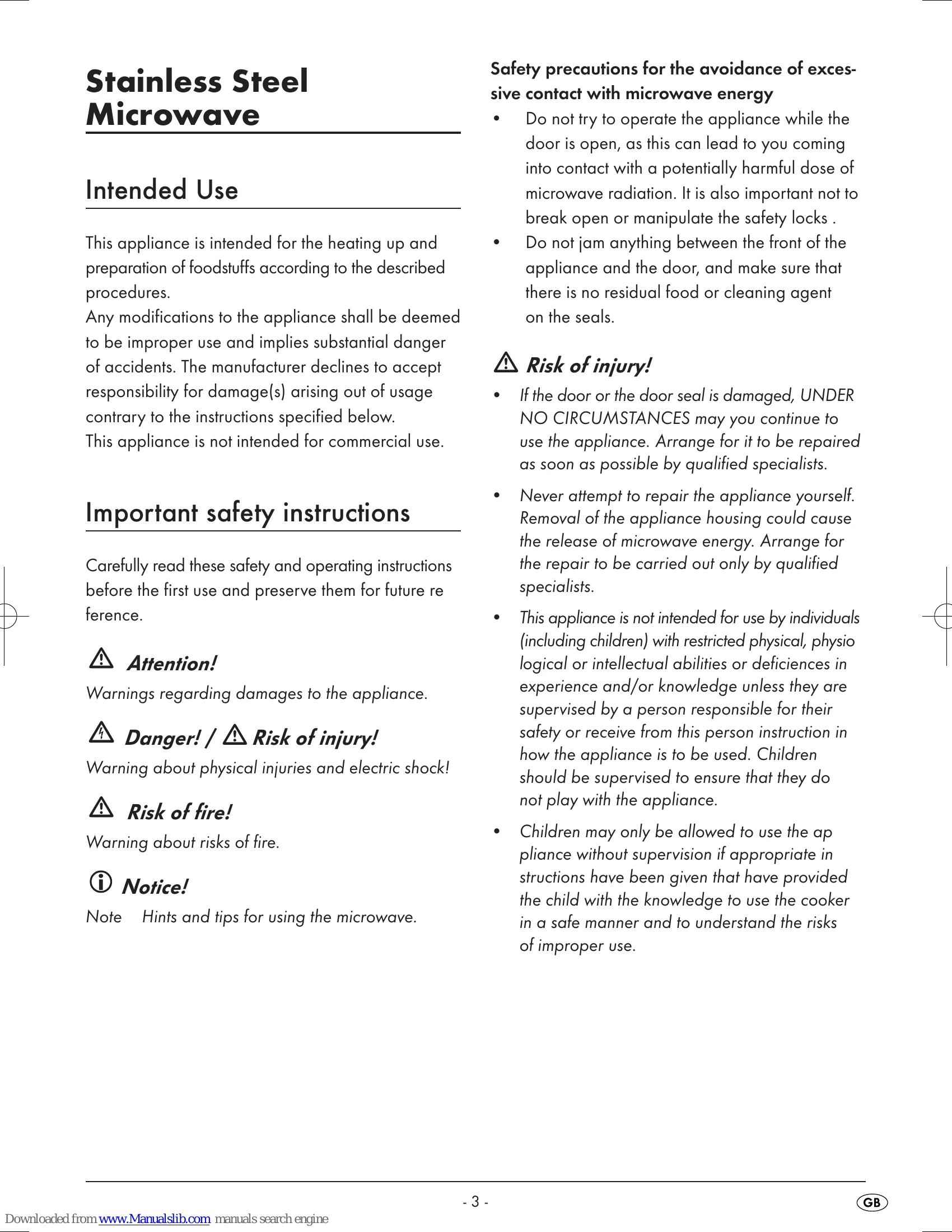 Stainless Steel Microwave

Intended Use

This appliance is intended for the heating up and preparation of foodstuffs according to the described procedures.
Any modifications to the appliance shall be deemed to be improper use and implies substantial danger of accidents. The manufacturer declines to accept responsibility for damage(s) arising out of usage contrary to the instructions specified below.
This appliance is not intended for commercial use.

Important safety instructions

Carefully read these safety and operating instructions before the first use and preserve them for future re ference.

Attention!
Warnings regarding damages to the appliance.

Danger! / Risk of injury!
Warning about physical injuries and electric shock!

Risk of fire!
Warning about risks of fire.

Notice!
Note Hints and tips for using the microwave.

Safety precautions for the avoidance of excessive contact with microwave energy
• Do not try to operate the appliance while the door is open, as this can lead to you coming into contact with a potentially harmful dose of microwave radiation. It is also important not to break open or manipulate the safety locks .
• Do not jam anything between the front of the appliance and the door, and make sure that there is no residual food or cleaning agent on the seals.

Risk of injury!
• If the door or the door seal is damaged, UNDER NO CIRCUMSTANCES may you continue to use the appliance. Arrange for it to be repaired as soon as possible by qualified specialists.
• Never attempt to repair the appliance yourself. Removal of the appliance housing could cause the release of microwave energy. Arrange for the repair to be carried out only by qualified specialists.
• This appliance is not intended for use by individuals (including children) with restricted physical, physio logical or intellectual abilities or deficiences in experience and/or knowledge unless they are supervised by a person responsible for their safety or receive from this person instruction in how the appliance is to be used. Children should be supervised to ensure that they do not play with the appliance.
• Children may only be allowed to use the ap pliance without supervision if appropriate in structions have been given that have provided the child with the knowledge to use the cooker in a safe manner and to understand the risks of improper use.

- 3 -
GB

Downloaded from www.Manualslib.com manuals search engine